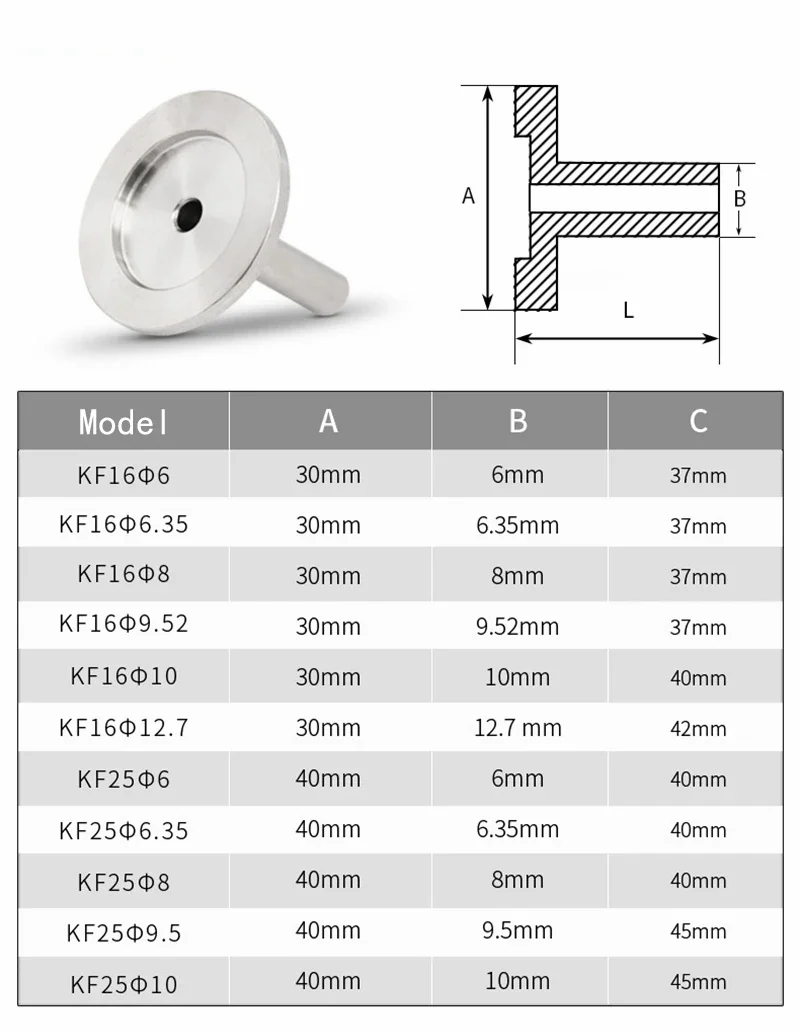 A

B

L

| Model | A | B | C |
|---|---|---|---|
| KF16Φ6 | 30mm | 6mm | 37mm |
| KF16Φ6.35 | 30mm | 6.35mm | 37mm |
| KF16Φ8 | 30mm | 8mm | 37mm |
| KF16Φ9.52 | 30mm | 9.52mm | 37mm |
| KF16Φ10 | 30mm | 10mm | 40mm |
| KF16Φ12.7 | 30mm | 12.7 mm | 42mm |
| KF25Φ6 | 40mm | 6mm | 40mm |
| KF25Φ6.35 | 40mm | 6.35mm | 40mm |
| KF25Φ8 | 40mm | 8mm | 40mm |
| KF25Φ9.5 | 40mm | 9.5mm | 45mm |
| KF25Φ10 | 40mm | 10mm | 45mm |